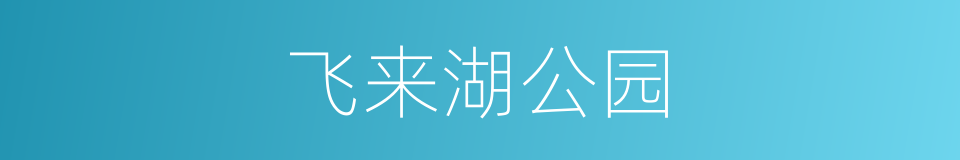 飞来湖公园